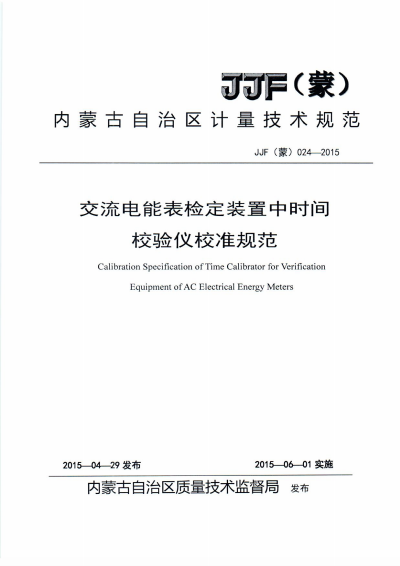 JJF（蒙）

内蒙古自治区计量技术规范

JJF（蒙）024—2015

交流电能表检定装置中时间校验仪校准规范

Calibration Specification of Time Calibrator for Verification Equipment of AC Electrical Energy Meters

2015—04—29 发布　　2015—06—01 实施

内蒙古自治区质量技术监督局 发布